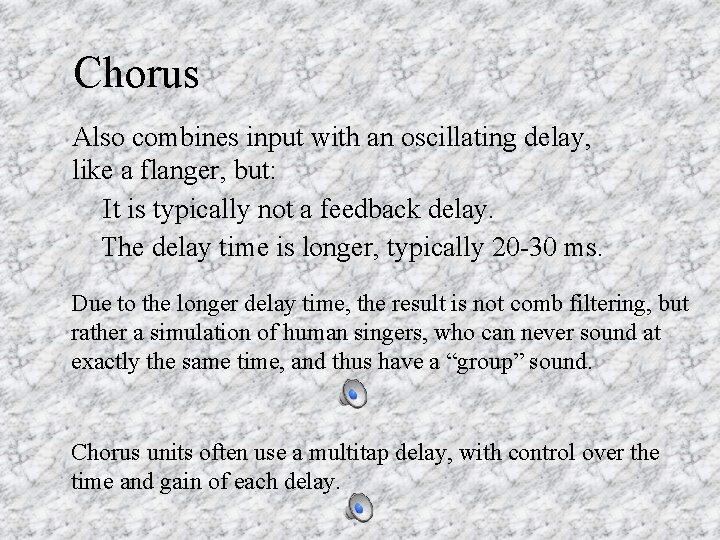 Chorus

Also combines input with an oscillating delay, like a flanger, but:

It is typically not a feedback delay.

The delay time is longer, typically 20-30 ms.

Due to the longer delay time, the result is not comb filtering, but rather a simulation of human singers, who can never sound at exactly the same time, and thus have a “group” sound.

Chorus units often use a multitap delay, with control over the time and gain of each delay.